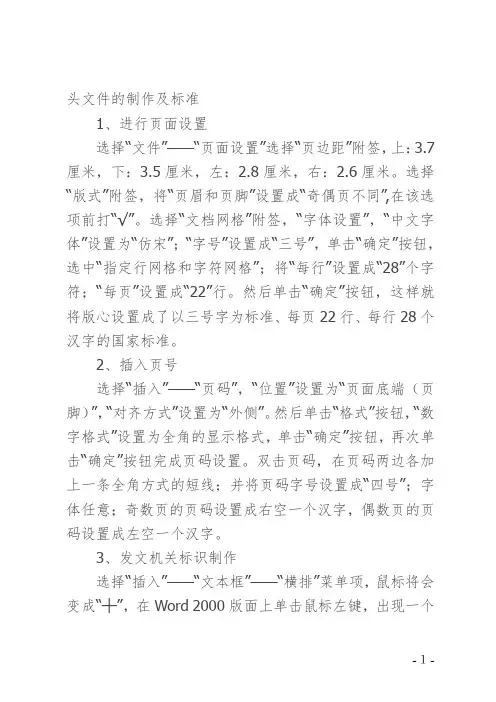 头文件的制作及标准

1、进行页面设置

选择“文件”——“页面设置”选择“页边距”附签，上：3.7厘米，下：3.5厘米，左：2.8厘米，右：2.6厘米。选择“版式”附签，将“页眉和页脚”设置成“奇偶页不同”,在该选项前打“√”。选择“文档网格”附签，“字体设置”，“中文字体”设置为“仿宋”；“字号”设置成“三号”，单击“确定”按钮，选中“指定行网格和字符网格”；将“每行”设置成“28”个字符；“每页”设置成“22”行。然后单击“确定”按钮，这样就将版心设置成了以三号字为标准、每页22行、每行28个汉字的国家标准。

2、插入页号

选择“插入”——“页码”，“位置”设置为“页面底端（页脚）”,“对齐方式”设置为“外侧”。然后单击“格式”按钮，“数字格式”设置为全角的显示格式，单击“确定”按钮，再次单击“确定”按钮完成页码设置。双击页码，在页码两边各加上一条全角方式的短线；并将页码字号设置成“四号”；字体任意；奇数页的页码设置成右空一个汉字，偶数页的页码设置成左空一个汉字。

3、发文机关标识制作

选择“插入”——“文本框”——“横排”菜单项，鼠标将会变成“十”，在Word 2000版面上单击鼠标左键，出现一个

- 1 -